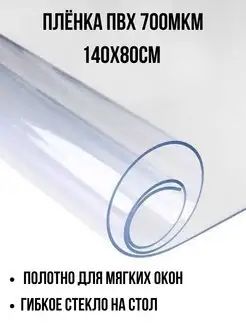 ПЛЁНКА ПВХ 700МКМ
140Х80СМ

• ПОЛОТНО ДЛЯ МЯГКИХ ОКОН
• ГИБКОЕ СТЕКЛО НА СТОЛ